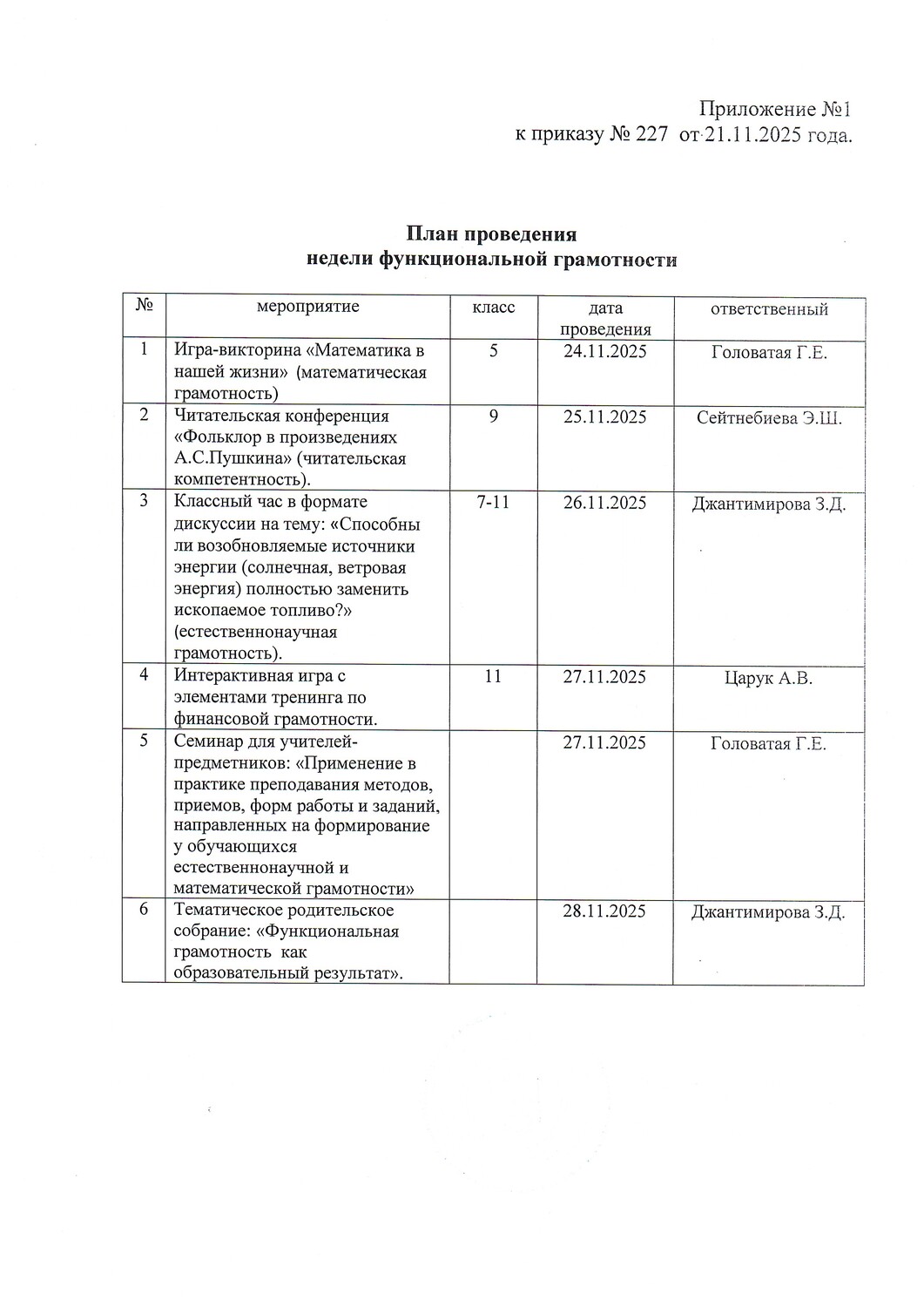 Приложение №1
к приказу № 227 от 21.11.2025 года.

План проведения
недели функциональной грамотности

| № | мероприятие | класс | дата проведения | ответственный |
|---|---|---|---|---|
| 1 | Игра-викторина «Математика в нашей жизни» (математическая грамотность) | 5 | 24.11.2025 | Головатая Г.Е. |
| 2 | Читательская конференция «Фольклор в произведениях А.С.Пушкина» (читательская компетентность). | 9 | 25.11.2025 | Сейтнебиева Э.Ш. |
| 3 | Классный час в формате дискуссии на тему: «Способны ли возобновляемые источники энергии (солнечная, ветровая энергия) полностью заменить ископаемое топливо?» (естественнонаучная грамотность). | 7-11 | 26.11.2025 | Джантимирова З.Д. |
| 4 | Интерактивная игра с элементами тренинга по финансовой грамотности. | 11 | 27.11.2025 | Царук А.В. |
| 5 | Семинар для учителей-предметников: «Применение в практике преподавания методов, приемов, форм работы и заданий, направленных на формирование у обучающихся естественнонаучной и математической грамотности» | | 27.11.2025 | Головатая Г.Е. |
| 6 | Тематическое родительское собрание: «Функциональная грамотность как образовательный результат». | | 28.11.2025 | Джантимирова З.Д. |